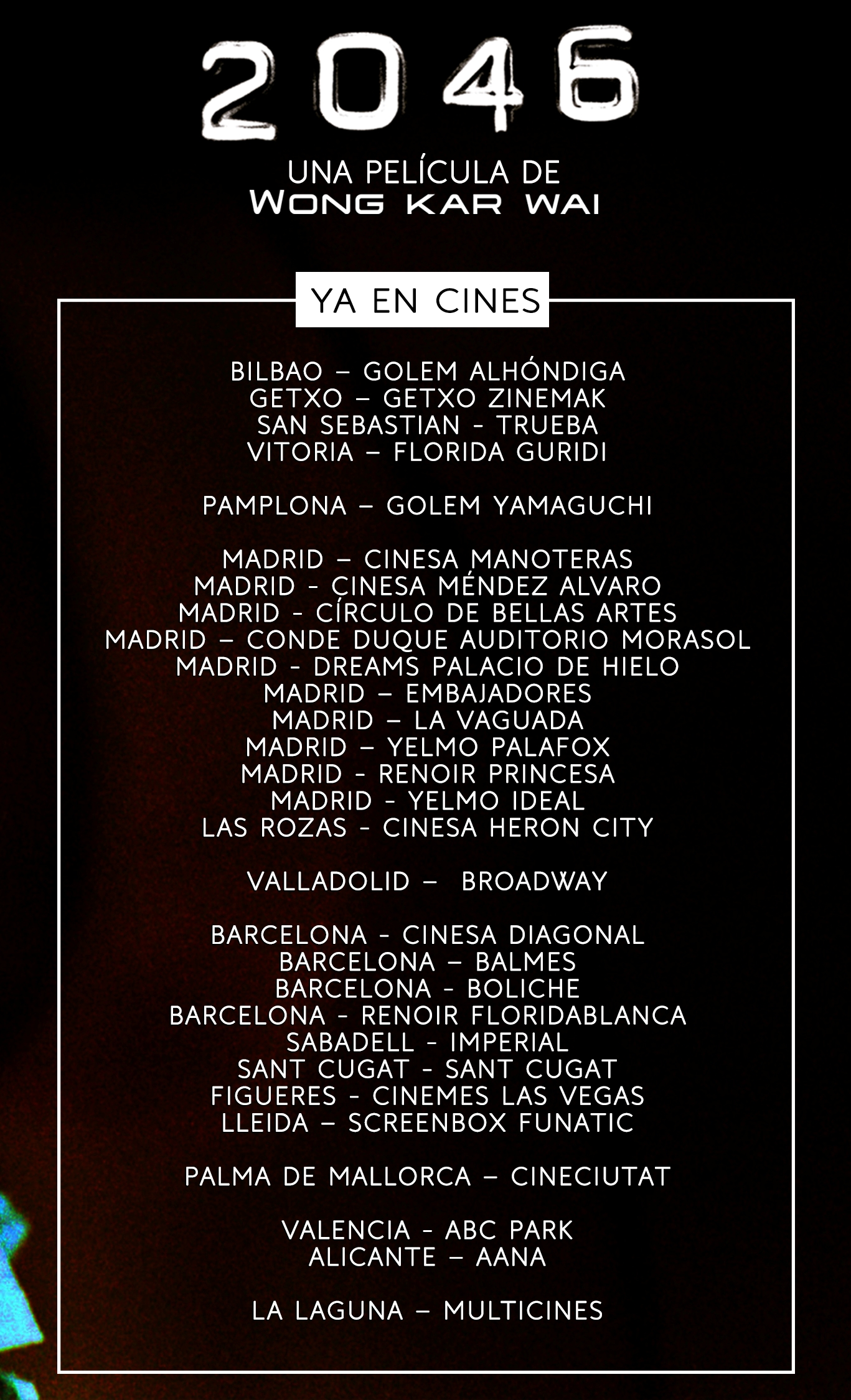 2046

UNA PELÍCULA DE
WONG KAR WAI

YA EN CINES

BILBAO – GOLEM ALHÓNDIGA
GETXO – GETXO ZINEMAK
SAN SEBASTIAN - TRUEBA
VITORIA – FLORIDA GURIDI

PAMPLONA – GOLEM YAMAGUCHI

MADRID – CINESA MANOTERAS
MADRID - CINESA MÉNDEZ ALVARO
MADRID - CÍRCULO DE BELLAS ARTES
MADRID – CONDE DUQUE AUDITORIO MORASOL
MADRID - DREAMS PALACIO DE HIELO
MADRID – EMBAJADORES
MADRID – LA VAGUADA
MADRID – YELMO PALAFOX
MADRID - RENOIR PRINCESA
MADRID - YELMO IDEAL
LAS ROZAS - CINESA HERON CITY

VALLADOLID – BROADWAY

BARCELONA - CINESA DIAGONAL
BARCELONA – BALMES
BARCELONA - BOLICHE
BARCELONA - RENOIR FLORIDABLANCA
SABADELL - IMPERIAL
SANT CUGAT - SANT CUGAT
FIGUERES - CINEMES LAS VEGAS
LLEIDA – SCREENBOX FUNATIC

PALMA DE MALLORCA – CINECIUTAT

VALENCIA - ABC PARK
ALICANTE – AANA

LA LAGUNA – MULTICINES